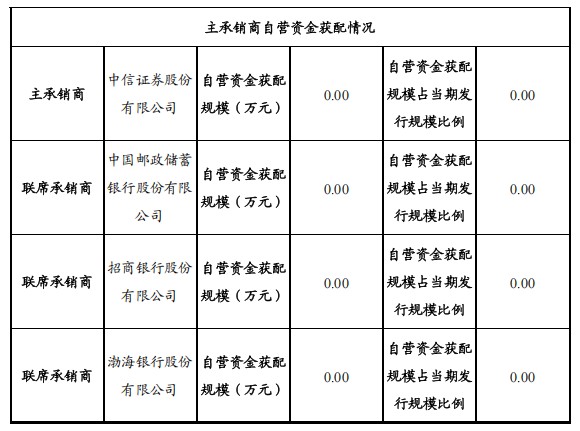 | 主承销商自营资金获配情况 | | | | | |
|---|---|---|---|---|---|
| 主承销商 | 中信证券股份有限公司 | 自营资金获配规模（万元） | 0.00 | 自营资金获配规模占当期发行规模比例 | 0.00 |
| 联席承销商 | 中国邮政储蓄银行股份有限公司 | 自营资金获配规模（万元） | 0.00 | 自营资金获配规模占当期发行规模比例 | 0.00 |
| 联席承销商 | 招商银行股份有限公司 | 自营资金获配规模（万元） | 0.00 | 自营资金获配规模占当期发行规模比例 | 0.00 |
| 联席承销商 | 渤海银行股份有限公司 | 自营资金获配规模（万元） | 0.00 | 自营资金获配规模占当期发行规模比例 | 0.00 |